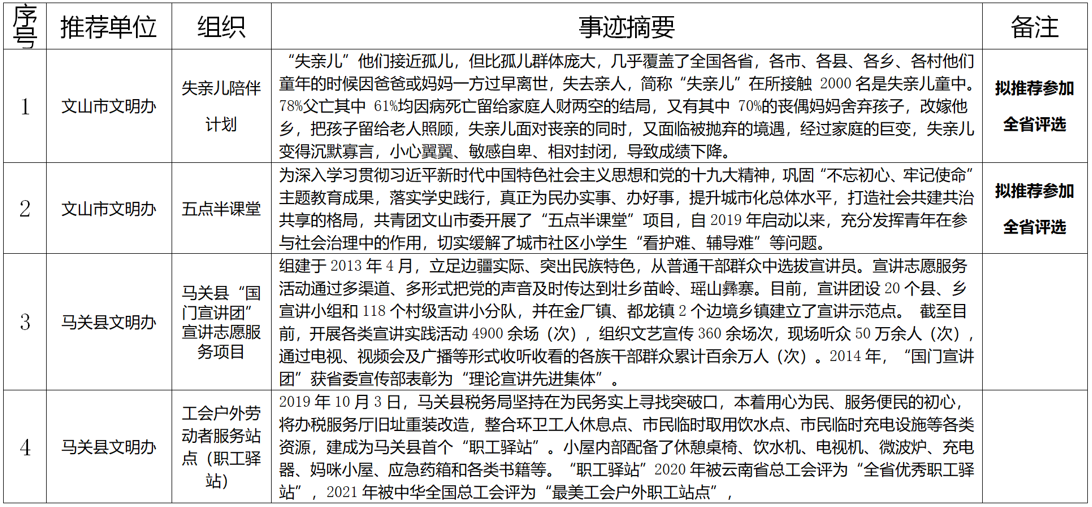 | 序号 | 推荐单位 | 组织 | 事迹摘要 | 备注 |
|---|---|---|---|---|
| 1 | 文山市文明办 | 失亲儿陪伴计划 | “失亲儿”他们接近孤儿，但比孤儿群体庞大，几乎覆盖了全国各省，各市、各县、各乡、各村他们童年的时候因爸爸或妈妈一方过早离世，失去亲人，简称“失亲儿”在所接触 2000 名是失亲儿童中。78%父亡其中 61%均因病死亡留给家庭人财两空的结局，又有其中 70%的丧偶妈妈舍弃孩子，改嫁他乡，把孩子留给老人照顾，失亲儿面对丧亲的同时，又面临被抛弃的境遇，经过家庭的巨变，失亲儿变得沉默寡言，小心翼翼、敏感自卑、相对封闭，导致成绩下降。 | 拟推荐参加全省评选 |
| 2 | 文山市文明办 | 五点半课堂 | 为深入学习贯彻习近平新时代中国特色社会主义思想和党的十九大精神，巩固“不忘初心、牢记使命”主题教育成果，落实学史践行，真正为民办实事、办好事，提升城市化总体水平，打造社会共建共治共享的格局，共青团文山市委开展了“五点半课堂”项目，自 2019 年启动以来，充分发挥青年在参与社会治理中的作用，切实缓解了城市社区小学生“看护难、辅导难”等问题。 | 拟推荐参加全省评选 |
| 3 | 马关县文明办 | 马关县“国门宣讲团”宣讲志愿服务项目 | 组建于 2013 年 4 月，立足边疆实际、突出民族特色，从普通干部群众中选拔宣讲员。宣讲志愿服务活动通过多渠道、多形式把党的声音及时传达到壮乡苗岭、瑶山彝寨。目前，宣讲团设 20 个县、乡宣讲小组和 118 个村级宣讲小分队，并在金厂镇、都龙镇 2 个边境乡镇建立了宣讲示范点。 截至目前，开展各类宣讲实践活动 4900 余场（次），组织文艺宣传 360 余场次，现场听众 50 万余人（次），通过电视、视频会及广播等形式收听收看的各族干部群众累计百余万人（次）。2014 年，“国门宣讲团”获省委宣传部表彰为“理论宣讲先进集体”。 | |
| 4 | 马关县文明办 | 工会户外劳动者服务站点（职工驿站） | 2019 年 10 月 3 日，马关县税务局坚持在为民务实上寻找突破口，本着用心为民、服务便民的初心，将办税服务厅旧址重装改造，整合环卫工人休息点、市民临时取用饮水点、市民临时充电设施等各类资源，建成为马关县首个“职工驿站”。小屋内部配备了休憩桌椅、饮水机、电视机、微波炉、充电器、妈咪小屋、应急药箱和各类书籍等。“职工驿站”2020 年被云南省总工会评为“全省优秀职工驿站”，2021 年被中华全国总工会评为“最美工会户外职工站点”， | |